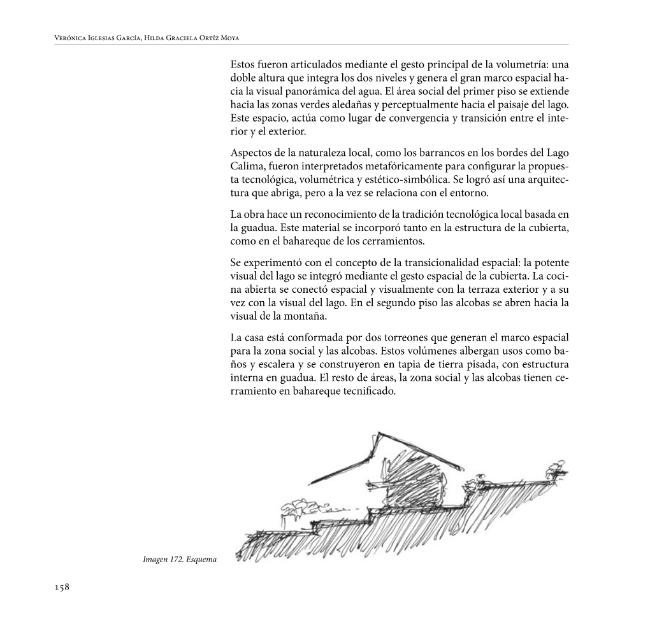 Verónica Iglesias García, Hilda Graciela Ortíz Moya

Estos fueron articulados mediante el gesto principal de la volumetría: una doble altura que integra los dos niveles y genera el gran marco espacial hacia la visual panorámica del agua. El área social del primer piso se extiende hacia las zonas verdes aledañas y perceptualmente hacia el paisaje del lago. Este espacio, actúa como lugar de convergencia y transición entre el interior y el exterior.

Aspectos de la naturaleza local, como los barrancos en los bordes del Lago Calima, fueron interpretados metafóricamente para configurar la propuesta tecnológica, volumétrica y estético-simbólica. Se logró así una arquitectura que abriga, pero a la vez se relaciona con el entorno.

La obra hace un reconocimiento de la tradición tecnológica local basada en la guadua. Este material se incorporó tanto en la estructura de la cubierta, como en el bahareque de los cerramientos.

Se experimentó con el concepto de la transicionalidad espacial: la potente visual del lago se integró mediante el gesto espacial de la cubierta. La cocina abierta se conectó espacial y visualmente con la terraza exterior y a su vez con la visual del lago. En el segundo piso las alcobas se abren hacia la visual de la montaña.

La casa está conformada por dos torreones que generan el marco espacial para la zona social y las alcobas. Estos volúmenes albergan usos como baños y escalera y se construyeron en tapia de tierra pisada, con estructura interna en guadua. El resto de áreas, la zona social y las alcobas tienen cerramiento en bahareque tecnificado.

Imagen 172. Esquema

158